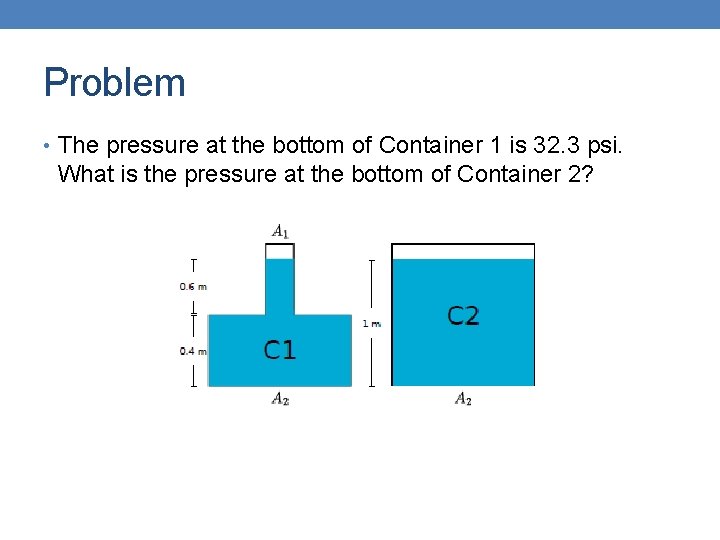 Problem

• The pressure at the bottom of Container 1 is 32.3 psi. What is the pressure at the bottom of Container 2?

$A_1$

0.6 m

0.4 m

C1

$A_2$

1 m

C2

$A_2$